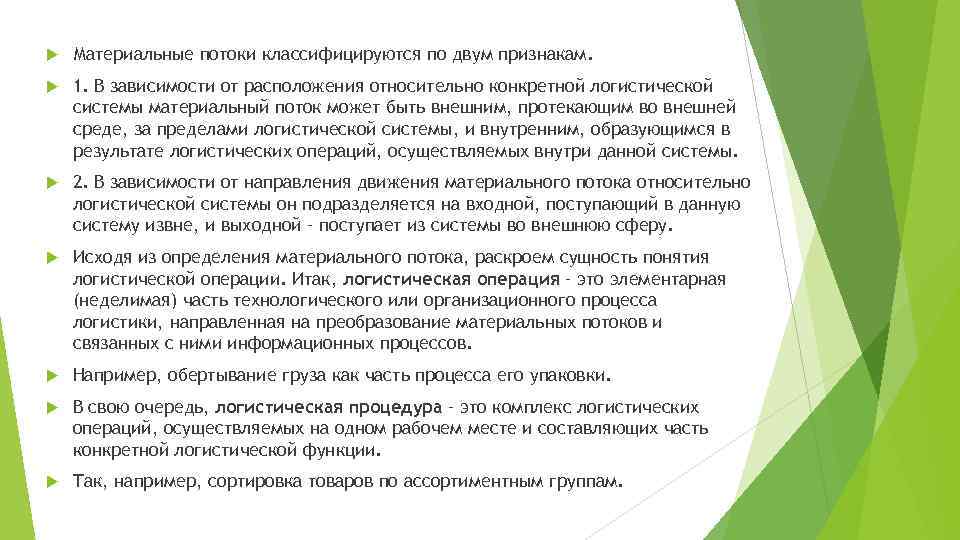 Материальные потоки классифицируются по двум признакам.

1. В зависимости от расположения относительно конкретной логистической системы материальный поток может быть внешним, протекающим во внешней среде, за пределами логистической системы, и внутренним, образующимся в результате логистических операций, осуществляемых внутри данной системы.

2. В зависимости от направления движения материального потока относительно логистической системы он подразделяется на входной, поступающий в данную систему извне, и выходной - поступает из системы во внешнюю сферу.

Исходя из определения материального потока, раскроем сущность понятия логистической операции. Итак, логистическая операция - это элементарная (неделимая) часть технологического или организационного процесса логистики, направленная на преобразование материальных потоков и связанных с ними информационных процессов.

Например, обертывание груза как часть процесса его упаковки.

В свою очередь, логистическая процедура - это комплекс логистических операций, осуществляемых на одном рабочем месте и составляющих часть конкретной логистической функции.

Так, например, сортировка товаров по ассортиментным группам.